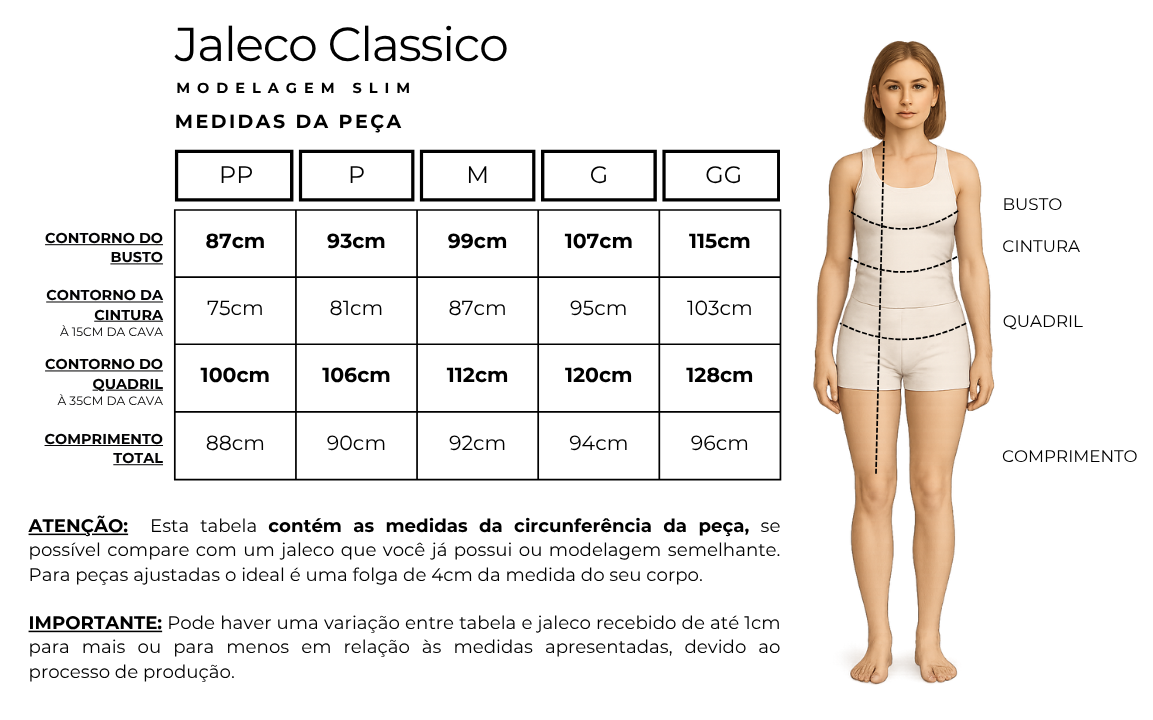 Jaleco Classico

MODELAGEM SLIM

MEDIDAS DA PEÇA

| | PP | P | M | G | GG |
|---|---|---|---|---|---|
| CONTORNO DO BUSTO | 87cm | 93cm | 99cm | 107cm | 115cm |
| CONTORNO DA CINTURA À 15CM DA CAVA | 75cm | 81cm | 87cm | 95cm | 103cm |
| CONTORNO DO QUADRIL À 35CM DA CAVA | 100cm | 106cm | 112cm | 120cm | 128cm |
| COMPRIMENTO TOTAL | 88cm | 90cm | 92cm | 94cm | 96cm |

ATENÇÃO: Esta tabela contém as medidas da circunferência da peça, se possível compare com um jaleco que você já possui ou modelagem semelhante. Para peças ajustadas o ideal é uma folga de 4cm da medida do seu corpo.

IMPORTANTE: Pode haver uma variação entre tabela e jaleco recebido de até 1cm para mais ou para menos em relação às medidas apresentadas, devido ao processo de produção.

BUSTO

CINTURA

QUADRIL

COMPRIMENTO